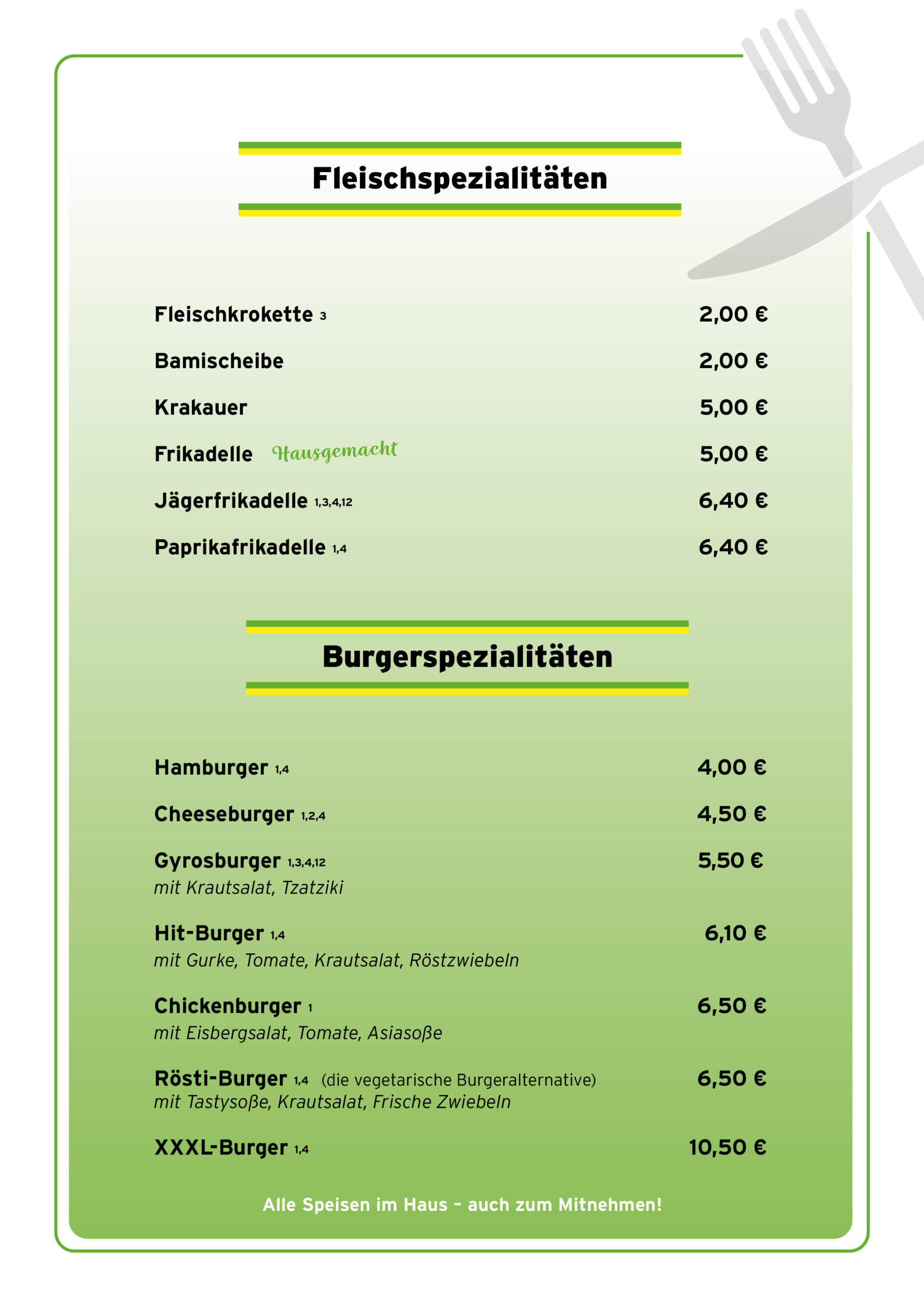 Fleischspezialitäten

Fleischkrokette 3 2,00 €

Bamischeibe 2,00 €

Krakauer 5,00 €

Frikadelle Hausgemacht 5,00 €

Jägerfrikadelle 1,3,4,12 6,40 €

Paprikafrikadelle 1,4 6,40 €

Burgerspezialitäten

Hamburger 1,4 4,00 €

Cheeseburger 1,2,4 4,50 €

Gyrosburger 1,3,4,12 5,50 €
mit Krautsalat, Tzatziki

Hit-Burger 1,4 6,10 €
mit Gurke, Tomate, Krautsalat, Röstzwiebeln

Chickenburger 1 6,50 €
mit Eisbergsalat, Tomate, Asiasoße

Rösti-Burger 1,4 (die vegetarische Burgeralternative) 6,50 €
mit Tastysoße, Krautsalat, Frische Zwiebeln

XXXL-Burger 1,4 10,50 €

Alle Speisen im Haus – auch zum Mitnehmen!